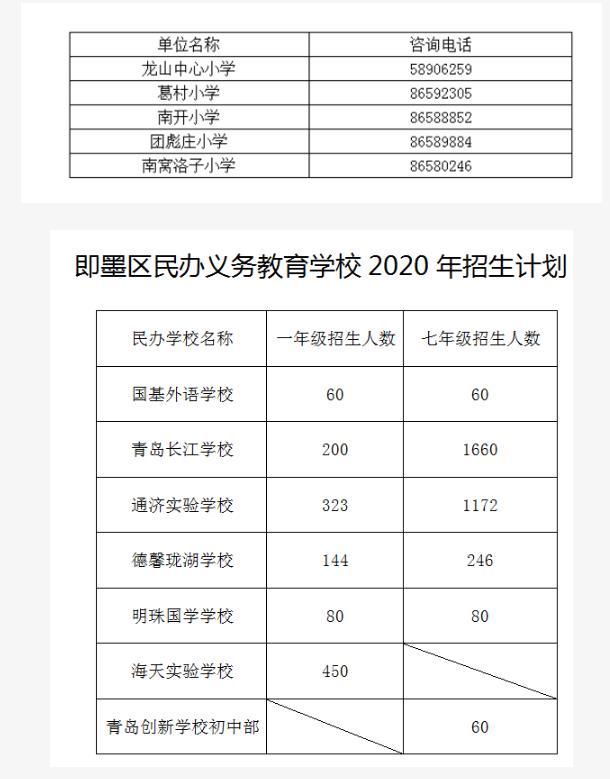 | 单位名称 | 咨询电话 |
|---|---|
| 龙山中心小学 | 58906259 |
| 葛村小学 | 86592305 |
| 南开小学 | 86588852 |
| 团彪庄小学 | 86589884 |
| 南窝洛子小学 | 86580246 |

即墨区民办义务教育学校 2020 年招生计划

| 民办学校名称 | 一年级招生人数 | 七年级招生人数 |
|---|---|---|
| 国基外语学校 | 60 | 60 |
| 青岛长江学校 | 200 | 1660 |
| 通济实验学校 | 323 | 1172 |
| 德馨珑湖学校 | 144 | 246 |
| 明珠国学学校 | 80 | 80 |
| 海天实验学校 | 450 | |
| 青岛创新学校初中部 | | 60 |